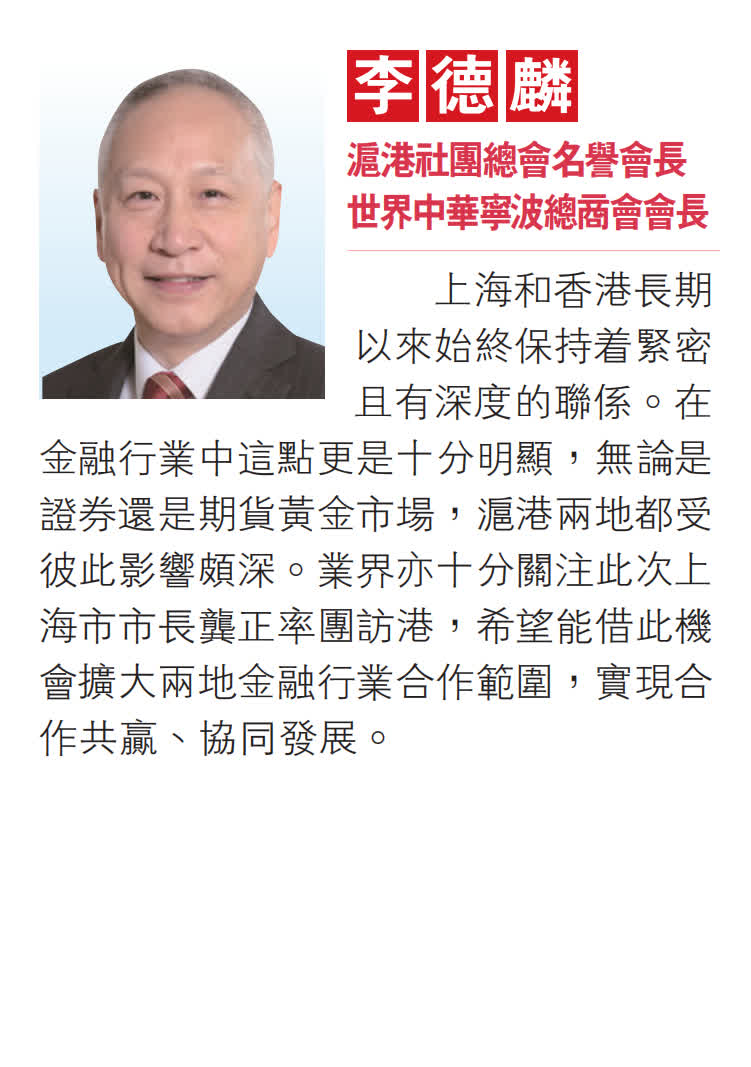 李德麟

滬港社團總會名譽會長
世界中華寧波總商會會長

上海和香港長期以來始終保持着緊密且有深度的聯係。在金融行業中這點更是十分明顯，無論是證券還是期貨黃金市場，滬港兩地都受彼此影響頗深。業界亦十分關注此次上海市市長龔正率團訪港，希望能借此機會擴大兩地金融行業合作範圍，實現合作共贏、協同發展。